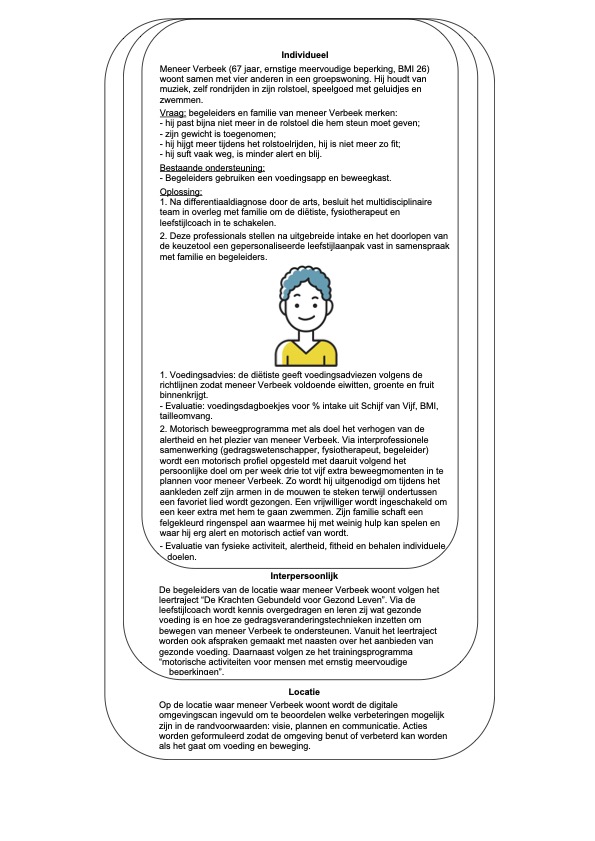 Individueel

Meneer Verbeek (67 jaar, ernstige meervoudige beperking, BMI 26) woont samen met vier anderen in een groepswoning. Hij houdt van muziek, zelf rondrijden in zijn rolstoel, speelgoed met geluidjes en zwemmen.

Vraag: begeleiders en familie van meneer Verbeek merken:
- hij past bijna niet meer in de rolstoel die hem steun moet geven;
- zijn gewicht is toegenomen;
- hij hijgt meer tijdens het rolstoelrijden, hij is niet meer zo fit;
- hij suft vaak weg, is minder alert en blij.

Bestaande ondersteuning:
- Begeleiders gebruiken een voedingsapp en beweegkast.

Oplossing:
1. Na differentiaaldiagnose door de arts, besluit het multidisciplinaire team in overleg met familie om de diëtiste, fysiotherapeut en leefstijlcoach in te schakelen.
2. Deze professionals stellen na uitgebreide intake en het doorlopen van de keuzetool een gepersonaliseerde leefstijlaanpak vast in samenspraak met familie en begeleiders.

1. Voedingsadvies: de diëtiste geeft voedingsadviezen volgens de richtlijnen zodat meneer Verbeek voldoende eiwitten, groente en fruit binnenkrijgt.
- Evaluatie: voedingsdagboekjes voor % intake uit Schijf van Vijf, BMI, tailleomvang.
2. Motorisch beweegprogramma met als doel het verhogen van de alertheid en het plezier van meneer Verbeek. Via interprofessionele samenwerking (gedragswetenschapper, fysiotherapeut, begeleider) wordt een motorisch profiel opgesteld met daaruit volgend het persoonlijke doel om per week drie tot vijf extra beweegmomenten in te plannen voor meneer Verbeek. Zo wordt hij uitgenodigd om tijdens het aankleden zelf zijn armen in de mouwen te steken terwijl ondertussen een favoriet lied wordt gezongen. Een vrijwilliger wordt ingeschakeld om een keer extra met hem te gaan zwemmen. Zijn familie schaft een felgekleurd ringenspel aan waarmee hij met weinig hulp kan spelen en waar hij erg alert en motorisch actief van wordt.
- Evaluatie van fysieke activiteit, alertheid, fitheid en behalen individuele doelen.

Interpersoonlijk

De begeleiders van de locatie waar meneer Verbeek woont volgen het leertraject "De Krachten Gebundeld voor Gezond Leven". Via de leefstijlcoach wordt kennis overgedragen en leren zij wat gezonde voeding is en hoe ze gedragsveranderingstechnieken inzetten om bewegen van meneer Verbeek te ondersteunen. Vanuit het leertraject worden ook afspraken gemaakt met naasten over het aanbieden van gezonde voeding. Daarnaast volgen ze het trainingsprogramma "motorische activiteiten voor mensen met ernstig meervoudige beperkingen".

Locatie

Op de locatie waar meneer Verbeek woont wordt de digitale omgevingscan ingevuld om te beoordelen welke verbeteringen mogelijk zijn in de randvoorwaarden: visie, plannen en communicatie. Acties worden geformuleerd zodat de omgeving benut of verbeterd kan worden als het gaat om voeding en beweging.